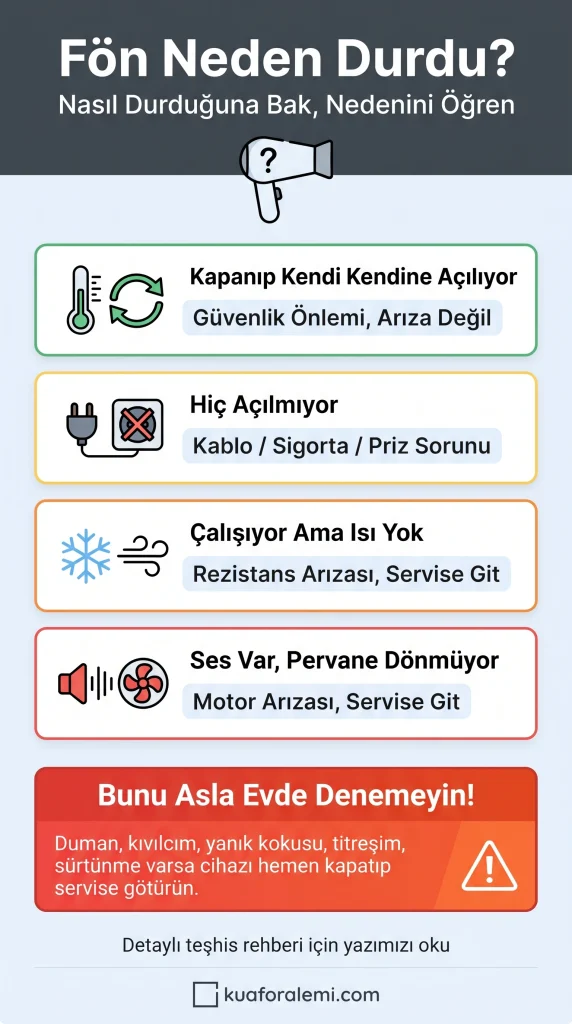 Fön Neden Durdu?
Nasıl Durduğuna Bak, Nedenini Öğren

?

Kapanıp Kendi Kendine Açılıyor
Güvenlik Önlemi, Arıza Değil

Hiç Açılmıyor
Kablo / Sigorta / Priz Sorunu

Çalışıyor Ama Isı Yok
Rezistans Arızası, Servise Git

Ses Var, Pervane Dönmüyor
Motor Arızası, Servise Git

Bunu Asla Evde Denemeyin!
Duman, kıvılcım, yanık kokusu, titreşim, sürtünme varsa cihazı hemen kapatıp servise götürün.

Detaylı teşhis rehberi için yazımızı oku

kuaforalemi.com